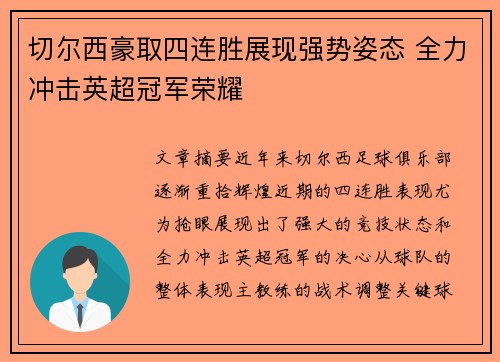 切尔西豪取四连胜展现强势姿态 全力冲击英超冠军荣耀

文章摘要近年来切尔西足球俱乐部逐渐重拾辉煌近期的四连胜表现尤为抢眼展现出了强大的竞技状态和全力冲击英超冠军的决心从球队的整体表现主教练的战术调整关键球